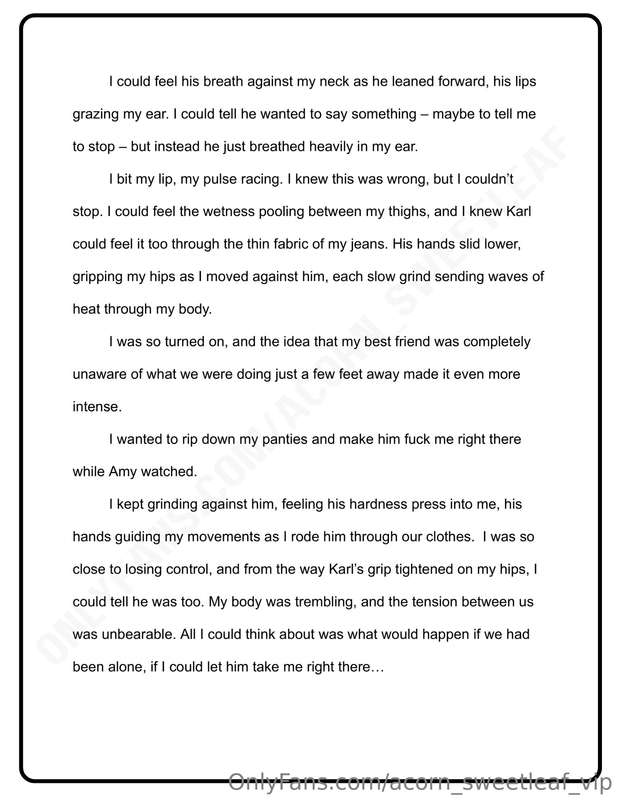 I could feel his breath against my neck as he leaned forward, his lips grazing my ear. I could tell he wanted to say something – maybe to tell me to stop – but instead he just breathed heavily in my ear.

I bit my lip, my pulse racing. I knew this was wrong, but I couldn't stop. I could feel the wetness pooling between my thighs, and I knew Karl could feel it too through the thin fabric of my jeans. His hands slid lower, gripping my hips as I moved against him, each slow grind sending waves of heat through my body.

I was so turned on, and the idea that my best friend was completely unaware of what we were doing just a few feet away made it even more intense.

I wanted to rip down my panties and make him fuck me right there while Amy watched.

I kept grinding against him, feeling his hardness press into me, his hands guiding my movements as I rode him through our clothes. I was so close to losing control, and from the way Karl's grip tightened on my hips, I could tell he was too. My body was trembling, and the tension between us was unbearable. All I could think about was what would happen if we had been alone, if I could let him take me right there…

OnlyFans.com/acorn_sweetleaf_vip

ONLYFANS.COM/ACORN_SWEETLEAF